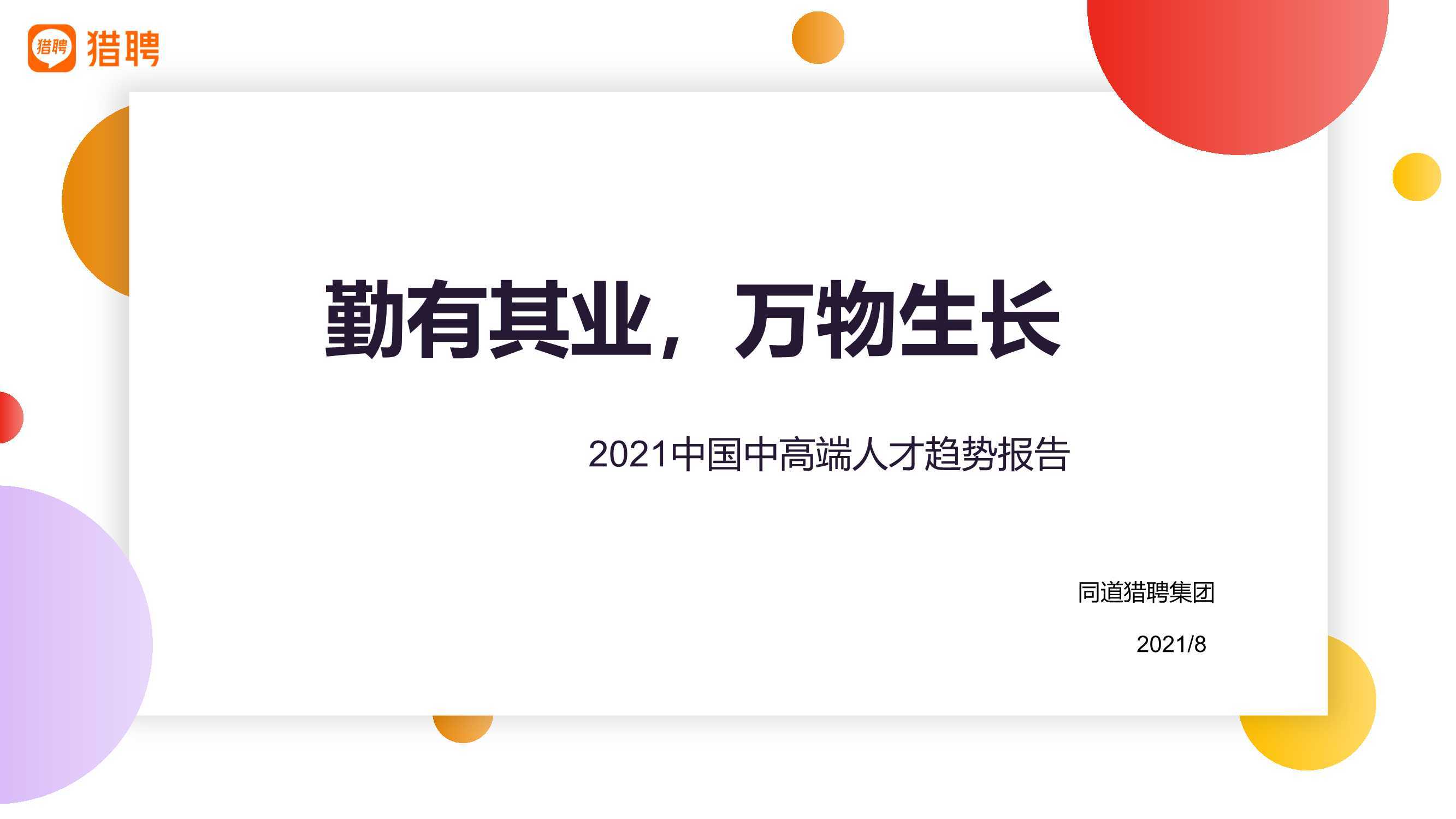 猎聘 猎聘

勤有其业，万物生长

2021中国中高端人才趋势报告

同道猎聘集团

2021/8